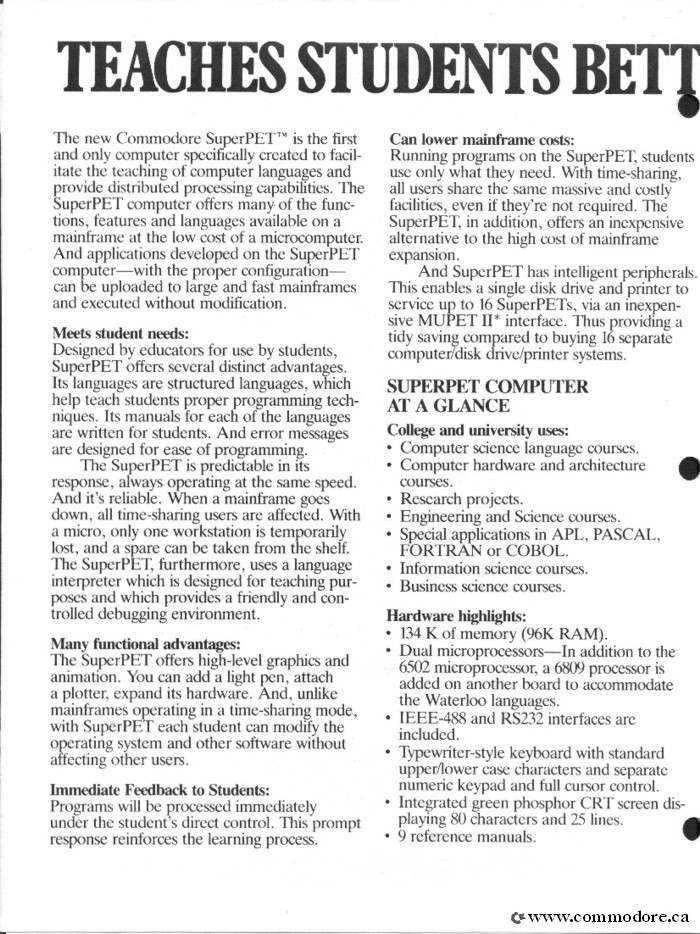 TEACHES STUDENTS BETT

The new Commodore SuperPET™ is the first and only computer specifically created to facilitate the teaching of computer languages and provide distributed processing capabilities. The SuperPET computer offers many of the functions, features and languages available on a mainframe at the low cost of a microcomputer. And applications developed on the SuperPET computer—with the proper configuration—can be uploaded to large and fast mainframes and executed without modification.

Meets student needs:
Designed by educators for use by students, SuperPET offers several distinct advantages. Its languages are structured languages, which help teach students proper programming techniques. Its manuals for each of the languages are written for students. And error messages are designed for ease of programming.

The SuperPET is predictable in its response, always operating at the same speed. And it's reliable. When a mainframe goes down, all time-sharing users are affected. With a micro, only one workstation is temporarily lost, and a spare can be taken from the shelf. The SuperPET, furthermore, uses a language interpreter which is designed for teaching purposes and which provides a friendly and controlled debugging environment.

Many functional advantages:
The SuperPET offers high-level graphics and animation. You can add a light pen, attach a plotter, expand its hardware. And, unlike mainframes operating in a time-sharing mode, with SuperPET each student can modify the operating system and other software without affecting other users.

Immediate Feedback to Students:
Programs will be processed immediately under the student's direct control. This prompt response reinforces the learning process.

Can lower mainframe costs:
Running programs on the SuperPET, students use only what they need. With time-sharing, all users share the same massive and costly facilities, even if they're not required. The SuperPET, in addition, offers an inexpensive alternative to the high cost of mainframe expansion.

And SuperPET has intelligent peripherals. This enables a single disk drive and printer to service up to 16 SuperPETs, via an inexpensive MUPET II* interface. Thus providing a tidy saving compared to buying 16 separate computer/disk drive/printer systems.

SUPERPET COMPUTER AT A GLANCE

College and university uses:
• Computer science language courses.
• Computer hardware and architecture courses.
• Research projects.
• Engineering and Science courses.
• Special applications in APL, PASCAL, FORTRAN or COBOL.
• Information science courses.
• Business science courses.

Hardware highlights:
• 134 K of memory (96K RAM).
• Dual microprocessors—In addition to the 6502 microprocessor, a 6809 processor is added on another board to accommodate the Waterloo languages.
• IEEE-488 and RS232 interfaces are included.
• Typewriter-style keyboard with standard upper/lower case characters and separate numeric keypad and full cursor control.
• Integrated green phosphor CRT screen displaying 80 characters and 25 lines.
• 9 reference manuals.

www.commodore.ca